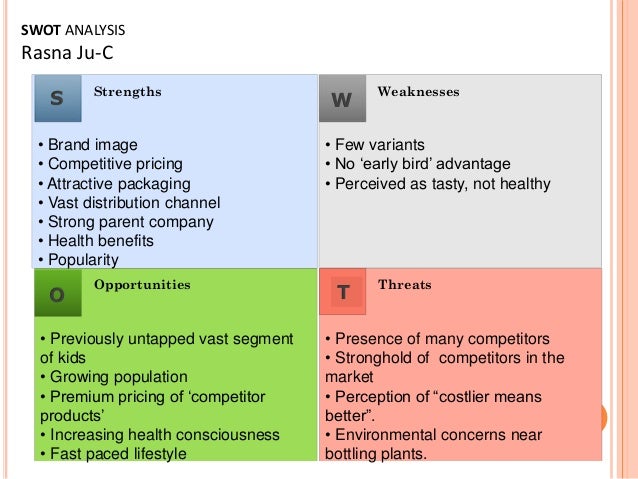 SWOT ANALYSIS
Rasna Ju-C

S Strengths

• Brand image
• Competitive pricing
• Attractive packaging
• Vast distribution channel
• Strong parent company
• Health benefits
• Popularity

W Weaknesses

• Few variants
• No 'early bird' advantage
• Perceived as tasty, not healthy

O Opportunities

• Previously untapped vast segment of kids
• Growing population
• Premium pricing of 'competitor products'
• Increasing health consciousness
• Fast paced lifestyle

T Threats

• Presence of many competitors
• Stronghold of competitors in the market
• Perception of "costlier means better".
• Environmental concerns near bottling plants.